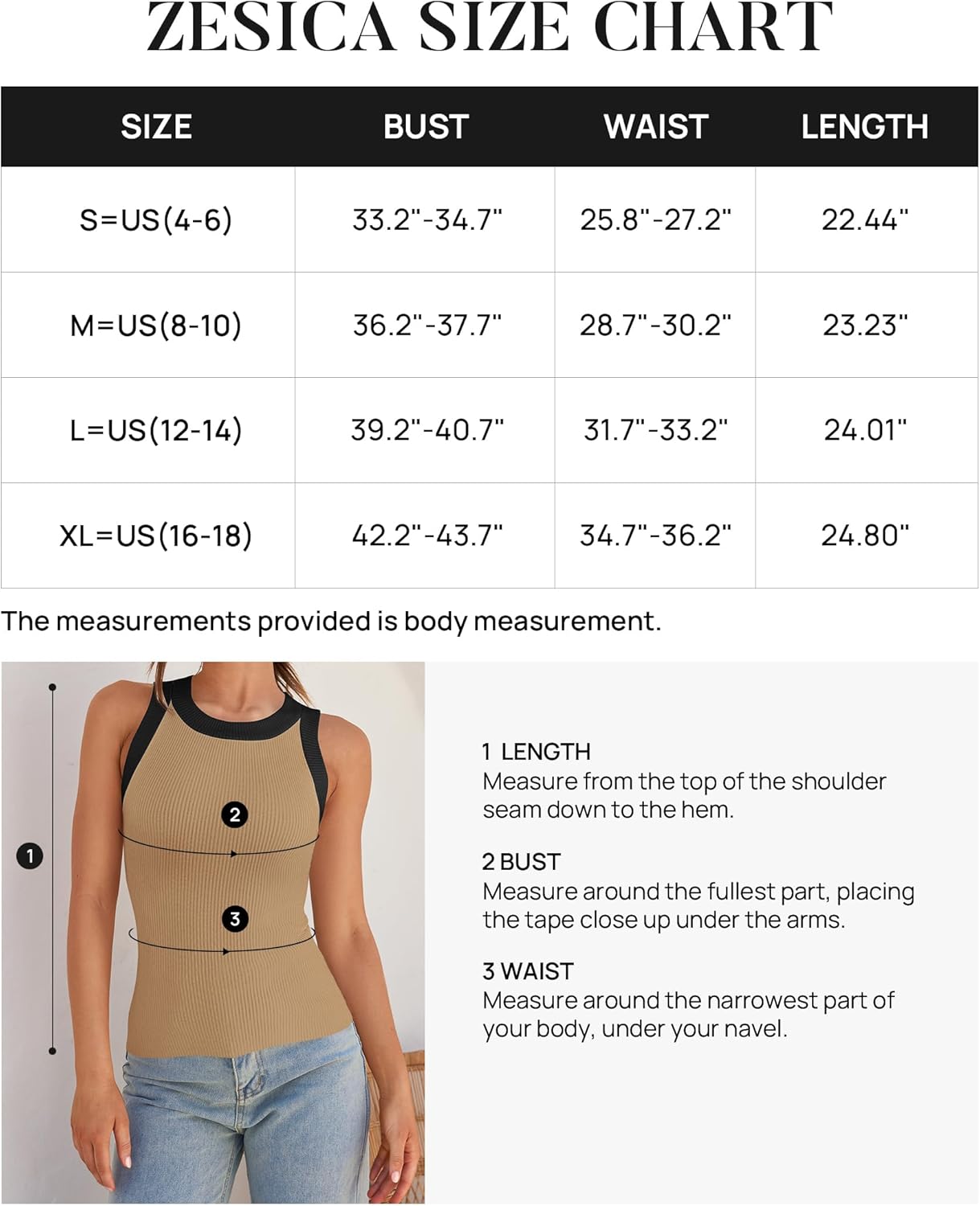 ZESICA SIZE CHART

| SIZE | BUST | WAIST | LENGTH |
|---|---|---|---|
| S=US(4-6) | 33.2"-34.7" | 25.8"-27.2" | 22.44" |
| M=US(8-10) | 36.2"-37.7" | 28.7"-30.2" | 23.23" |
| L=US(12-14) | 39.2"-40.7" | 31.7"-33.2" | 24.01" |
| XL=US(16-18) | 42.2"-43.7" | 34.7"-36.2" | 24.80" |

The measurements provided is body measurement.

1

2

3

1 LENGTH
Measure from the top of the shoulder seam down to the hem.

2 BUST
Measure around the fullest part, placing the tape close up under the arms.

3 WAIST
Measure around the narrowest part of your body, under your navel.